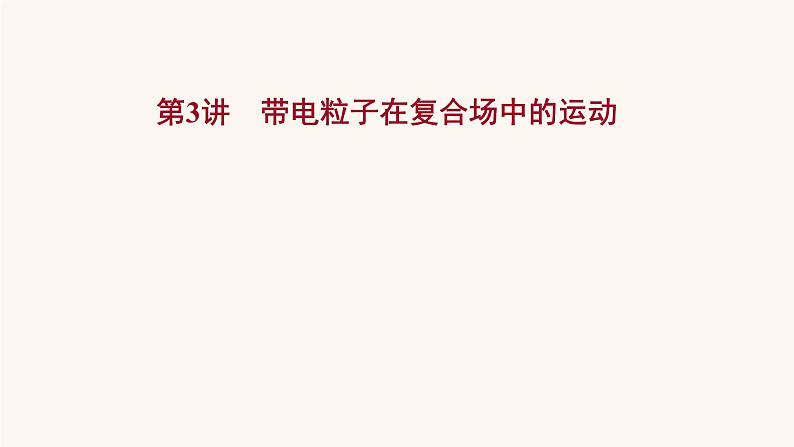 第3讲　带电粒子在复合场中的运动